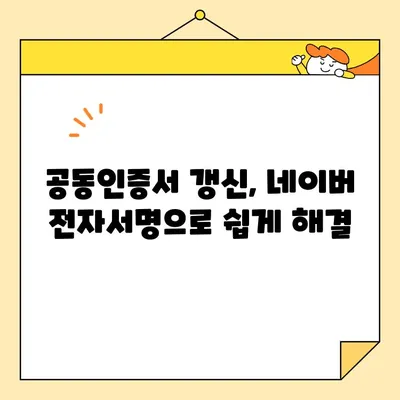 공동인증서 갱신, 네이버 전자서명으로 쉽게 해결